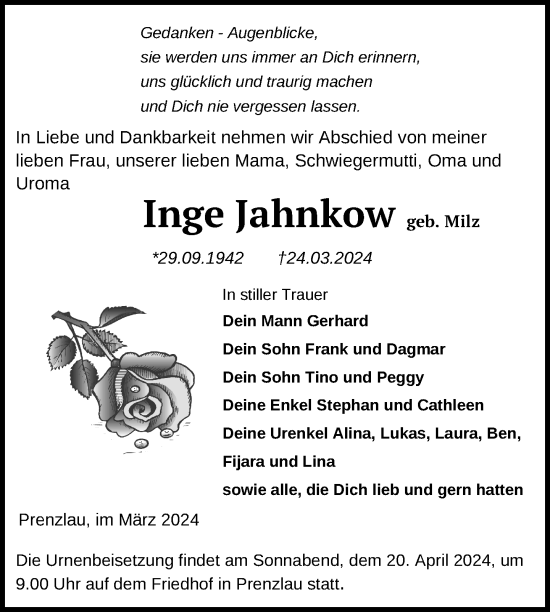 Gedanken - Augenblicke,
sie werden uns immer an Dich erinnern,
uns glücklich und traurig machen
und Dich nie vergessen lassen.

In Liebe und Dankbarkeit nehmen wir Abschied von meiner lieben Frau, unserer lieben Mama, Schwiegermutti, Oma und Uroma

Inge Jahnkow geb. Milz

*29.09.1942 †24.03.2024

In stiller Trauer
Dein Mann Gerhard
Dein Sohn Frank und Dagmar
Dein Sohn Tino und Peggy
Deine Enkel Stephan und Cathleen
Deine Urenkel Alina, Lukas, Laura, Ben, Fijara und Lina
sowie alle, die Dich lieb und gern hatten

Prenzlau, im März 2024

Die Urnenbeisetzung findet am Sonnabend, dem 20. April 2024, um 9.00 Uhr auf dem Friedhof in Prenzlau statt.